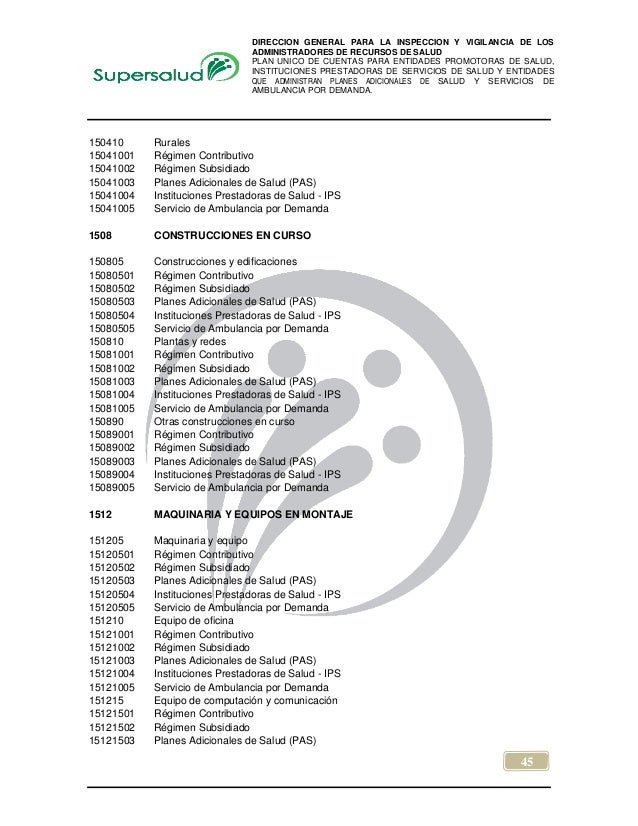 Supersalud

DIRECCION GENERAL PARA LA INSPECCION Y VIGILANCIA DE LOS ADMINISTRADORES DE RECURSOS DE SALUD
PLAN UNICO DE CUENTAS PARA ENTIDADES PROMOTORAS DE SALUD, INSTITUCIONES PRESTADORAS DE SERVICIOS DE SALUD Y ENTIDADES QUE ADMINISTRAN PLANES ADICIONALES DE SALUD Y SERVICIOS DE AMBULANCIA POR DEMANDA.

150410 Rurales
15041001 Régimen Contributivo
15041002 Régimen Subsidiado
15041003 Planes Adicionales de Salud (PAS)
15041004 Instituciones Prestadoras de Salud - IPS
15041005 Servicio de Ambulancia por Demanda

1508 CONSTRUCCIONES EN CURSO

150805 Construcciones y edificaciones
15080501 Régimen Contributivo
15080502 Régimen Subsidiado
15080503 Planes Adicionales de Salud (PAS)
15080504 Instituciones Prestadoras de Salud - IPS
15080505 Servicio de Ambulancia por Demanda
150810 Plantas y redes
15081001 Régimen Contributivo
15081002 Régimen Subsidiado
15081003 Planes Adicionales de Salud (PAS)
15081004 Instituciones Prestadoras de Salud - IPS
15081005 Servicio de Ambulancia por Demanda
150890 Otras construcciones en curso
15089001 Régimen Contributivo
15089002 Régimen Subsidiado
15089003 Planes Adicionales de Salud (PAS)
15089004 Instituciones Prestadoras de Salud - IPS
15089005 Servicio de Ambulancia por Demanda

1512 MAQUINARIA Y EQUIPOS EN MONTAJE

151205 Maquinaria y equipo
15120501 Régimen Contributivo
15120502 Régimen Subsidiado
15120503 Planes Adicionales de Salud (PAS)
15120504 Instituciones Prestadoras de Salud - IPS
15120505 Servicio de Ambulancia por Demanda
151210 Equipo de oficina
15121001 Régimen Contributivo
15121002 Régimen Subsidiado
15121003 Planes Adicionales de Salud (PAS)
15121004 Instituciones Prestadoras de Salud - IPS
15121005 Servicio de Ambulancia por Demanda
151215 Equipo de computación y comunicación
15121501 Régimen Contributivo
15121502 Régimen Subsidiado
15121503 Planes Adicionales de Salud (PAS)

45